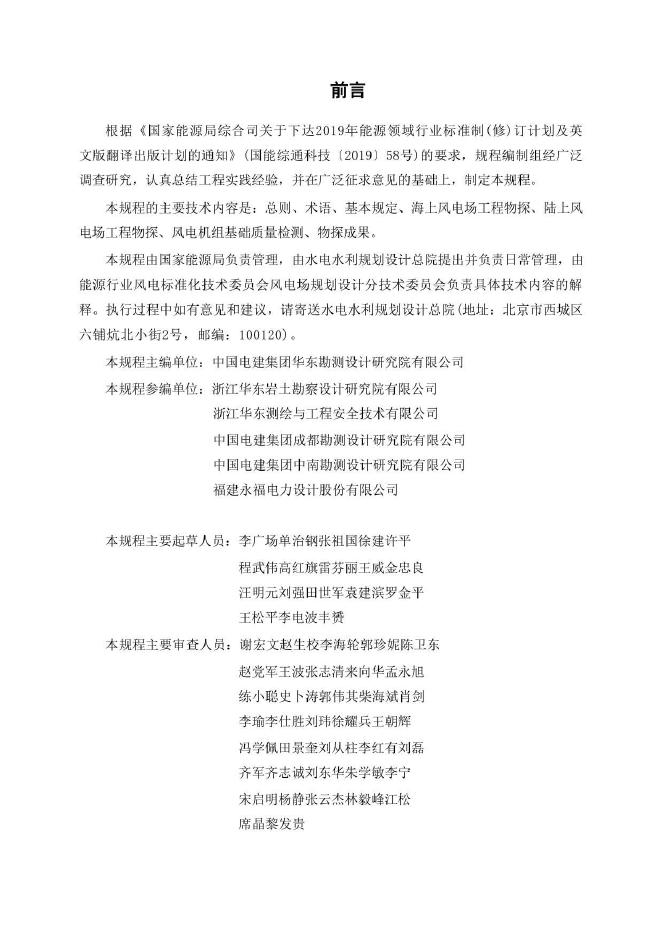 前言

根据《国家能源局综合司关于下达2019年能源领域行业标准制(修)订计划及英文版翻译出版计划的通知》(国能综通科技〔2019〕58号)的要求，规程编制组经广泛调查研究，认真总结工程实践经验，并在广泛征求意见的基础上，制定本规程。

本规程的主要技术内容是：总则、术语、基本规定、海上风电场工程物探、陆上风电场工程物探、风电机组基础质量检测、物探成果。

本规程由国家能源局负责管理，由水电水利规划设计总院提出并负责日常管理，由能源行业风电标准化技术委员会风电场规划设计分技术委员会负责具体技术内容的解释。执行过程中如有意见和建议，请寄送水电水利规划设计总院(地址：北京市西城区六铺炕北小街2号，邮编：100120)。

本规程主编单位：中国电建集团华东勘测设计研究院有限公司

本规程参编单位：浙江华东岩土勘察设计研究院有限公司
浙江华东测绘与工程安全技术有限公司
中国电建集团成都勘测设计研究院有限公司
中国电建集团中南勘测设计研究院有限公司
福建永福电力设计股份有限公司

本规程主要起草人员：李广场单治钢张祖国徐建许平
程武伟高红旗雷芬丽王威金忠良
汪明元刘强田世军袁建滨罗金平
王松平李电波丰赟

本规程主要审查人员：谢宏文赵生校李海轮郭珍妮陈卫东
赵党军王波张志清来向华孟永旭
练小聪史卜涛郭伟其柴海斌肖剑
李瑜李仕胜刘玮徐耀兵王朝辉
冯学佩田景奎刘从柱李红有刘磊
齐军齐志诚刘东华朱学敏李宁
宋启明杨静张云杰林毅峰江松
席晶黎发贵